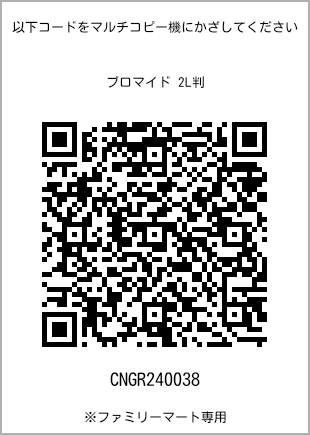 以下コードをマルチコピー機にかざしてください

ブロマイド 2L判

CNGR240038

※ファミリーマート専用